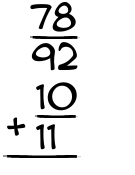 $\frac{78}{92}$

$+ \frac{10}{11}$